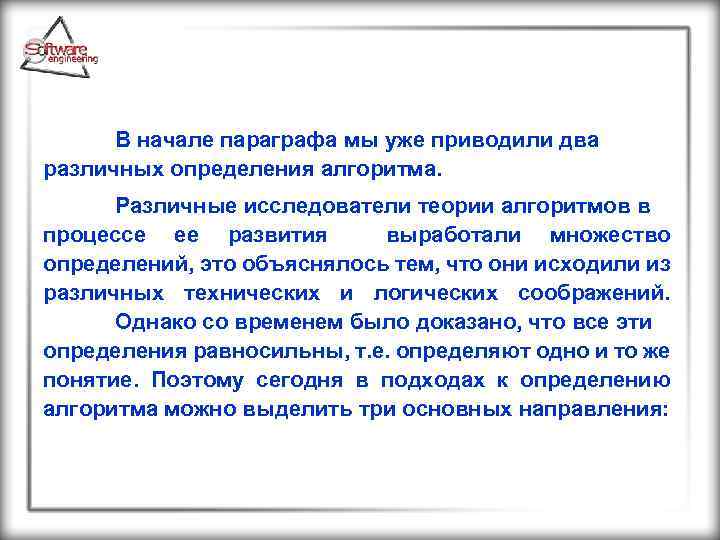 Software engineering

В начале параграфа мы уже приводили два различных определения алгоритма.

Различные исследователи теории алгоритмов в процессе ее развития выработали множество определений, это объяснялось тем, что они исходили из различных технических и логических соображений. Однако со временем было доказано, что все эти определения равносильны, т.е. определяют одно и то же понятие. Поэтому сегодня в подходах к определению алгоритма можно выделить три основных направления: